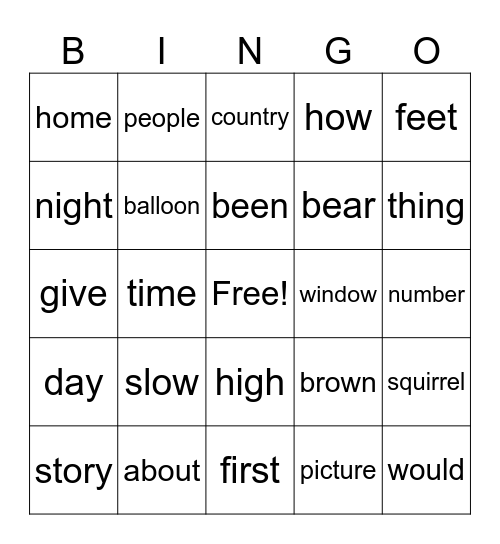 | B | I | N | G | O |
|---|---|---|---|---|
| home | people | country | how | feet |
| night | balloon | been | bear | thing |
| give | time | Free! | window | number |
| day | slow | high | brown | squirrel |
| story | about | first | picture | would |